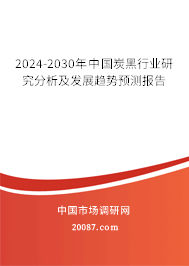 2024-2030年中国炭黑行业研究分析及发展趋势预测报告

中国市场调研网

20087.com